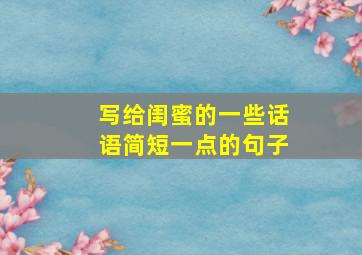 写给闺蜜的一些话语简短一点的句子